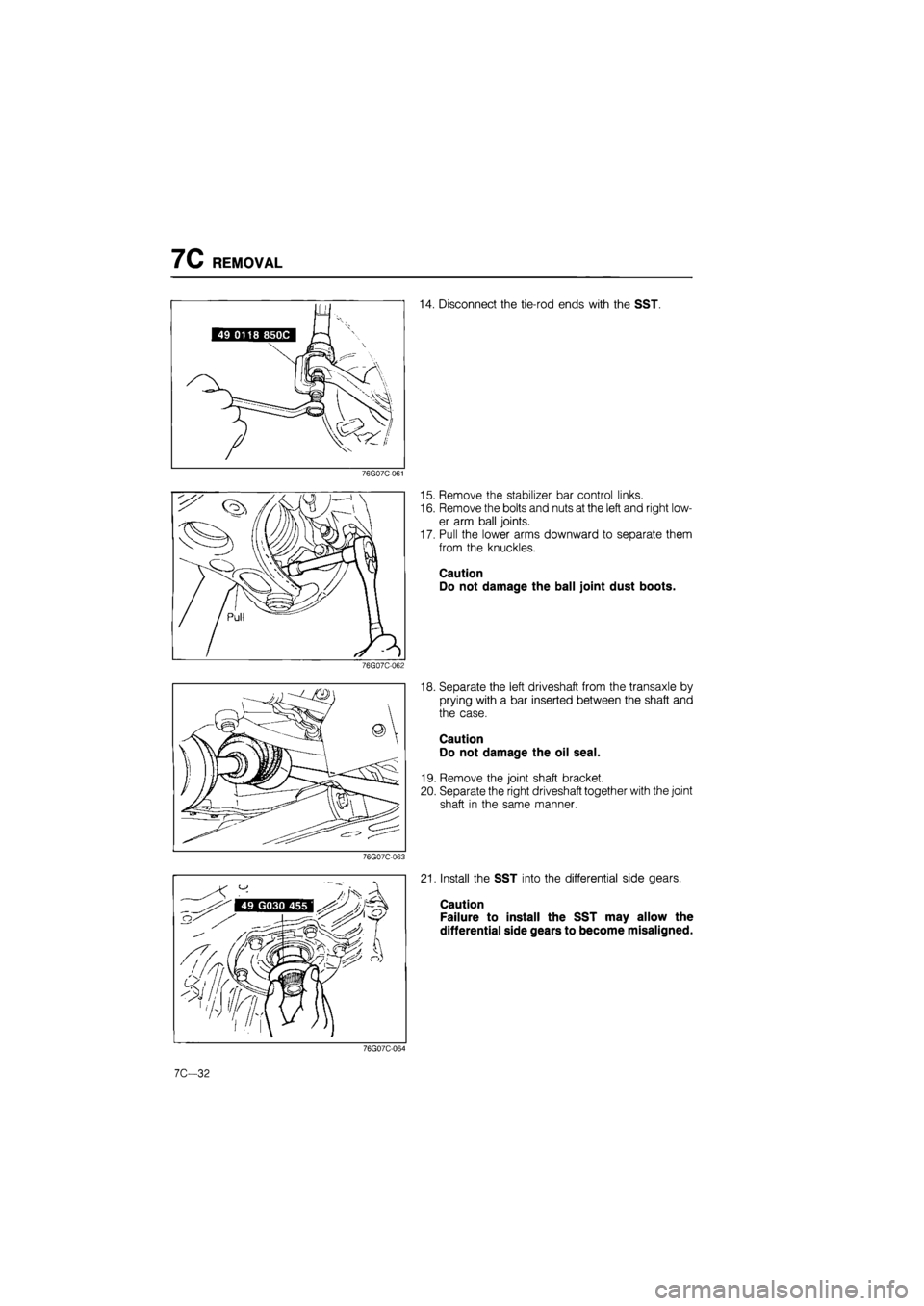 7C REMOVAL

49 0118 850C

76G07C-061

14. Disconnect the tie-rod ends with the SST.

Pull

76G07C-062

15. Remove the stabilizer bar control links.
16. Remove the bolts and nuts at the left and right lower arm ball joints.
17. Pull the lower arms downward to separate them from the knuckles.

Caution
Do not damage the ball joint dust boots.

76G07C-063

18. Separate the left driveshaft from the transaxle by prying with a bar inserted between the shaft and the case.

Caution
Do not damage the oil seal.

19. Remove the joint shaft bracket.
20. Separate the right driveshaft together with the joint shaft in the same manner.

49 G030 455

76G07C-064

21. Install the SST into the differential side gears.

Caution
Failure to install the SST may allow the differential side gears to become misaligned.

7C—32

carmanualsonline.info